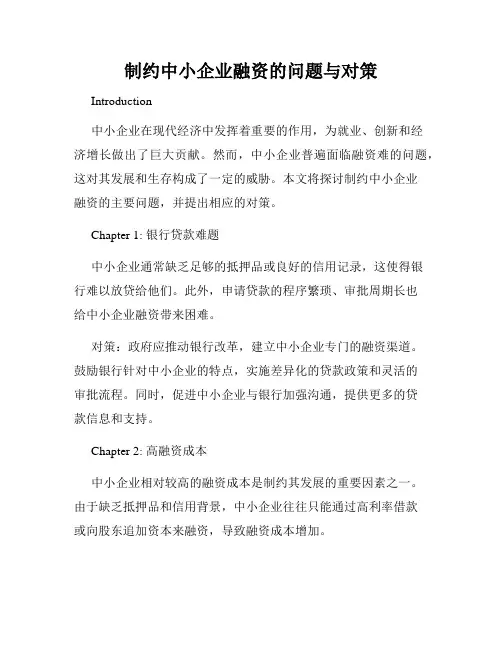 制约中小企业融资的问题与对策

Introduction

中小企业在现代经济中发挥着重要的作用，为就业、创新和经济增长做出了巨大贡献。然而，中小企业普遍面临融资难的问题，这对其发展和生存构成了一定的威胁。本文将探讨制约中小企业融资的主要问题，并提出相应的对策。

Chapter 1: 银行贷款难题

中小企业通常缺乏足够的抵押品或良好的信用记录，这使得银行难以放贷给他们。此外，申请贷款的程序繁琐、审批周期长也给中小企业融资带来困难。

对策：政府应推动银行改革，建立中小企业专门的融资渠道。鼓励银行针对中小企业的特点，实施差异化的贷款政策和灵活的审批流程。同时，促进中小企业与银行加强沟通，提供更多的贷款信息和支持。

Chapter 2: 高融资成本

中小企业相对较高的融资成本是制约其发展的重要因素之一。由于缺乏抵押品和信用背景，中小企业往往只能通过高利率借款或向股东追加资本来融资，导致融资成本增加。